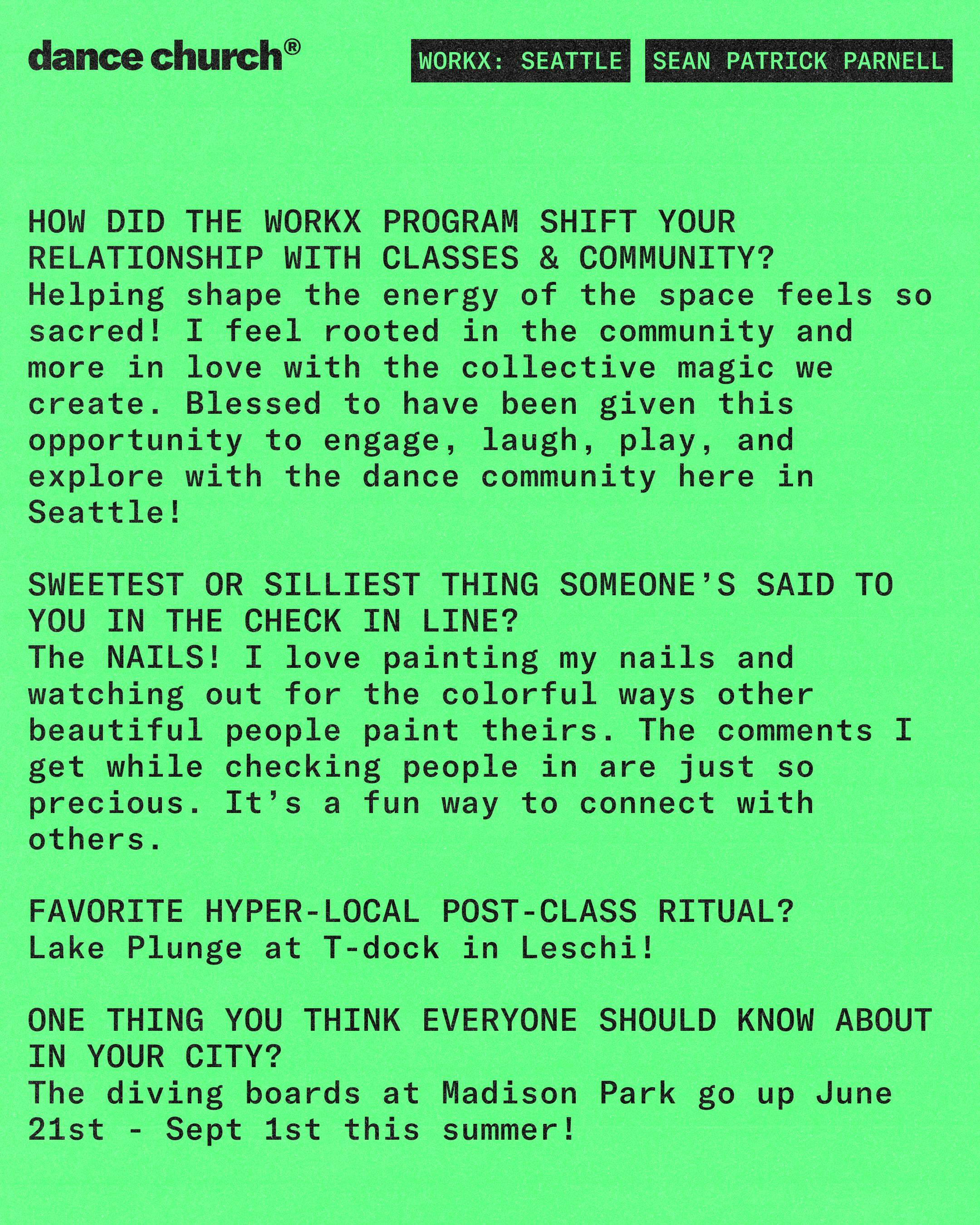 dance church®

WORKX: SEATTLE

SEAN PATRICK PARNELL

HOW DID THE WORKX PROGRAM SHIFT YOUR RELATIONSHIP WITH CLASSES & COMMUNITY?
Helping shape the energy of the space feels so sacred! I feel rooted in the community and more in love with the collective magic we create. Blessed to have been given this opportunity to engage, laugh, play, and explore with the dance community here in Seattle!

SWEETEST OR SILLIEST THING SOMEONE'S SAID TO YOU IN THE CHECK IN LINE?
The NAILS! I love painting my nails and watching out for the colorful ways other beautiful people paint theirs. The comments I get while checking people in are just so precious. It's a fun way to connect with others.

FAVORITE HYPER-LOCAL POST-CLASS RITUAL?
Lake Plunge at T-dock in Leschi!

ONE THING YOU THINK EVERYONE SHOULD KNOW ABOUT IN YOUR CITY?
The diving boards at Madison Park go up June 21st - Sept 1st this summer!